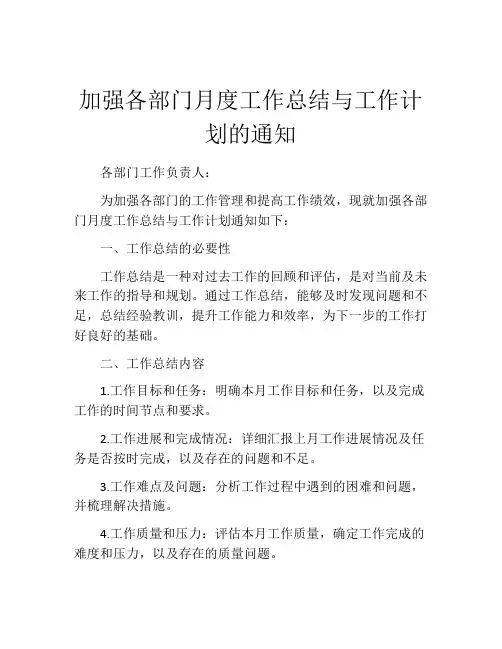 加强各部门月度工作总结与工作计划的通知

各部门工作负责人：

为加强各部门的工作管理和提高工作绩效，现就加强各部门月度工作总结与工作计划通知如下：

一、工作总结的必要性

工作总结是一种对过去工作的回顾和评估，是对当前及未来工作的指导和规划。通过工作总结，能够及时发现问题和不足，总结经验教训，提升工作能力和效率，为下一步的工作打好良好的基础。

二、工作总结内容

1.工作目标和任务：明确本月工作目标和任务，以及完成工作的时间节点和要求。

2.工作进展和完成情况：详细汇报上月工作进展情况及任务是否按时完成，以及存在的问题和不足。

3.工作难点及问题：分析工作过程中遇到的困难和问题，并梳理解决措施。

4.工作质量和压力：评估本月工作质量，确定工作完成的难度和压力，以及存在的质量问题。